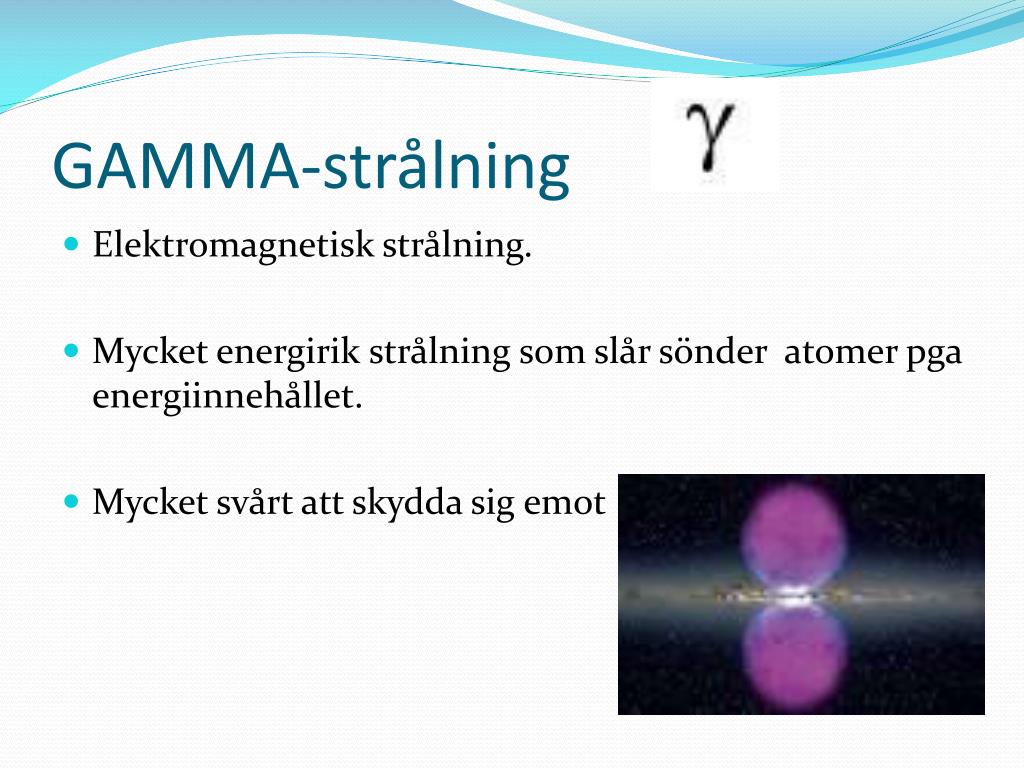 GAMMA-strålning

$\gamma$

Elektromagnetisk strålning.

Mycket energirik strålning som slår sönder atomer pga energiinnehållet.

Mycket svårt att skydda sig emot